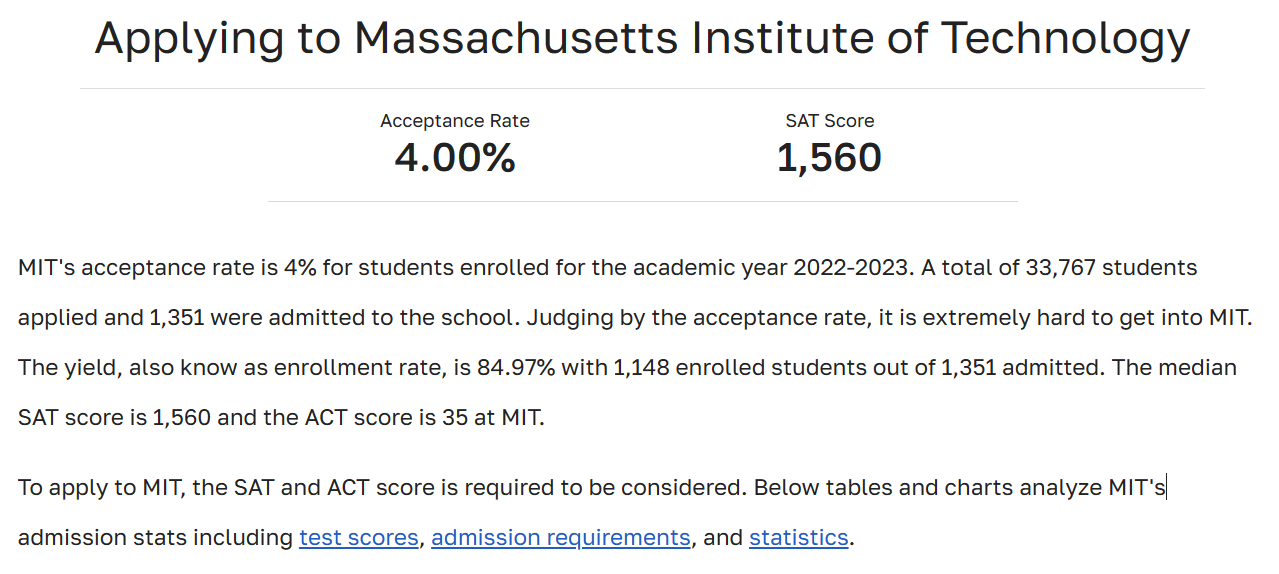 Applying to Massachusetts Institute of Technology

Acceptance Rate
4.00%

SAT Score
1,560

MIT's acceptance rate is 4% for students enrolled for the academic year 2022-2023. A total of 33,767 students applied and 1,351 were admitted to the school. Judging by the acceptance rate, it is extremely hard to get into MIT. The yield, also know as enrollment rate, is 84.97% with 1,148 enrolled students out of 1,351 admitted. The median SAT score is 1,560 and the ACT score is 35 at MIT.

To apply to MIT, the SAT and ACT score is required to be considered. Below tables and charts analyze MIT's admission stats including test scores, admission requirements, and statistics.